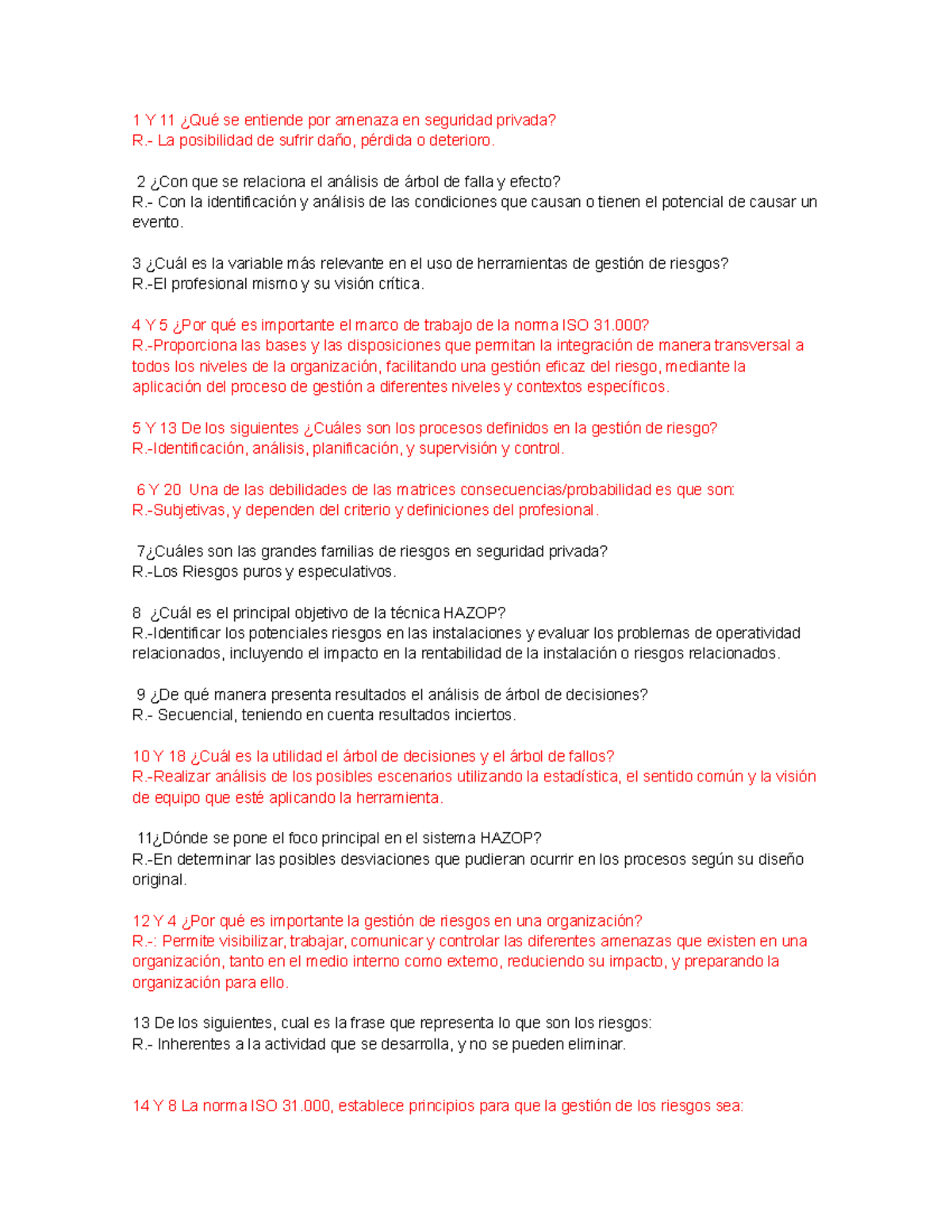 1 Y 11 ¿Qué se entiende por amenaza en seguridad privada?
R.- La posibilidad de sufrir daño, pérdida o deterioro.

2 ¿Con que se relaciona el análisis de árbol de falla y efecto?
R.- Con la identificación y análisis de las condiciones que causan o tienen el potencial de causar un evento.

3 ¿Cuál es la variable más relevante en el uso de herramientas de gestión de riesgos?
R.-El profesional mismo y su visión crítica.

4 Y 5 ¿Por qué es importante el marco de trabajo de la norma ISO 31.000?
R.-Proporciona las bases y las disposiciones que permitan la integración de manera transversal a todos los niveles de la organización, facilitando una gestión eficaz del riesgo, mediante la aplicación del proceso de gestión a diferentes niveles y contextos específicos.

5 Y 13 De los siguientes ¿Cuáles son los procesos definidos en la gestión de riesgo?
R.-Identificación, análisis, planificación, y supervisión y control.

6 Y 20 Una de las debilidades de las matrices consecuencias/probabilidad es que son:
R.-Subjetivas, y dependen del criterio y definiciones del profesional.

7¿Cuáles son las grandes familias de riesgos en seguridad privada?
R.-Los Riesgos puros y especulativos.

8 ¿Cuál es el principal objetivo de la técnica HAZOP?
R.-Identificar los potenciales riesgos en las instalaciones y evaluar los problemas de operatividad relacionados, incluyendo el impacto en la rentabilidad de la instalación o riesgos relacionados.

9 ¿De qué manera presenta resultados el análisis de árbol de decisiones?
R.- Secuencial, teniendo en cuenta resultados inciertos.

10 Y 18 ¿Cuál es la utilidad el árbol de decisiones y el árbol de fallos?
R.-Realizar análisis de los posibles escenarios utilizando la estadística, el sentido común y la visión de equipo que esté aplicando la herramienta.

11¿Dónde se pone el foco principal en el sistema HAZOP?
R.-En determinar las posibles desviaciones que pudieran ocurrir en los procesos según su diseño original.

12 Y 4 ¿Por qué es importante la gestión de riesgos en una organización?
R.-: Permite visibilizar, trabajar, comunicar y controlar las diferentes amenazas que existen en una organización, tanto en el medio interno como externo, reduciendo su impacto, y preparando la organización para ello.

13 De los siguientes, cual es la frase que representa lo que son los riesgos:
R.- Inherentes a la actividad que se desarrolla, y no se pueden eliminar.

14 Y 8 La norma ISO 31.000, establece principios para que la gestión de los riesgos sea: